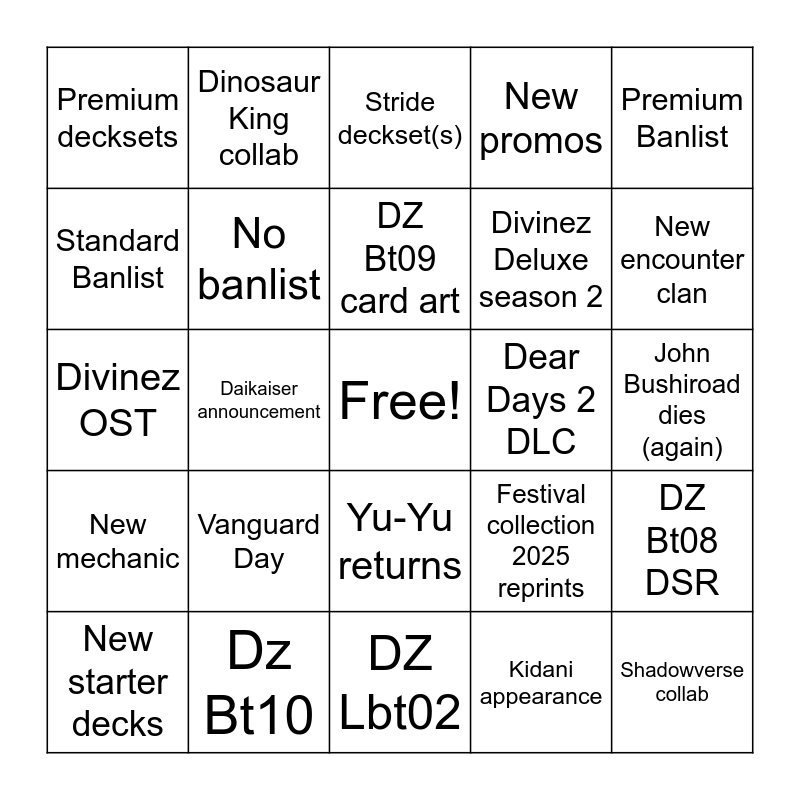 | Premium decksets | Dinosaur King collab | Stride deckset(s) | New promos | Premium Banlist |
|---|---|---|---|---|
| Standard Banlist | No banlist | DZ Bt09 card art | Divinez Deluxe season 2 | New encounter clan |
| Divinez OST | Daikaiser announcement | Free! | Dear Days 2 DLC | John Bushiroad dies (again) |
| New mechanic | Vanguard Day | Yu-Yu returns | Festival collection 2025 reprints | DZ Bt08 DSR |
| New starter decks | Dz Bt10 | DZ Lbt02 | Kidani appearance | Shadowverse collab |